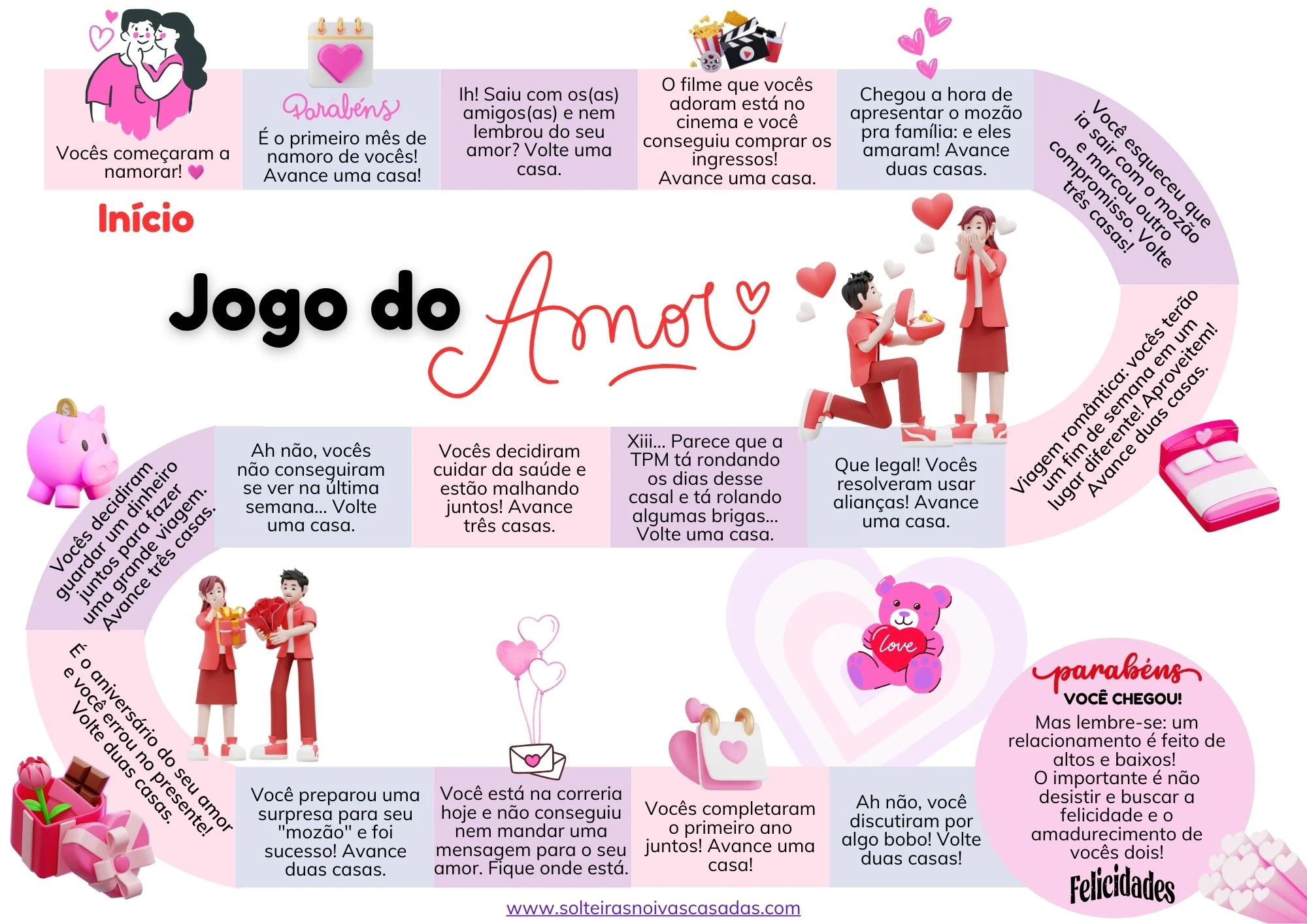 Vocês começaram a namorar! 💗

Parabéns
É o primeiro mês de namoro de vocês! Avance uma casa!

Ih! Saiu com os(as) amigos(as) e nem lembrou do seu amor? Volte uma casa.

O filme que vocês adoram está no cinema e você conseguiu comprar os ingressos! Avance uma casa.

Chegou a hora de apresentar o mozão pra família: e eles amaram! Avance duas casas.

Você esqueceu que ia sair com o mozão e marcou outro compromisso. Volte três casas!

Início

Jogo do Amor

Viagem romântica: vocês terão um fim de semana em um lugar diferente! Aproveitem! Avance duas casas.

Que legal! Vocês resolveram usar alianças! Avance uma casa.

Xiii... Parece que a TPM tá rondando os dias desse casal e tá rolando algumas brigas... Volte uma casa.

Vocês decidiram cuidar da saúde e estão malhando juntos! Avance três casas.

Ah não, vocês não conseguiram se ver na última semana... Volte uma casa.

Vocês decidiram guardar um dinheiro juntos para fazer uma grande viagem. Avance três casas.

É o aniversário do seu amor e você errou no presente! Volte duas casas.

Você preparou uma surpresa para seu "mozão" e foi sucesso! Avance duas casas.

Você está na correria hoje e não conseguiu nem mandar uma mensagem para o seu amor. Fique onde está.

Vocês completaram o primeiro ano juntos! Avance uma casa!

Ah não, você discutiram por algo bobo! Volte duas casas!

love

parabéns
VOCÊ CHEGOU!
Mas lembre-se: um relacionamento é feito de altos e baixos! O importante é não desistir e buscar a felicidade e o amadurecimento de vocês dois!
Felicidades

www.solteirasnoivascasadas.com